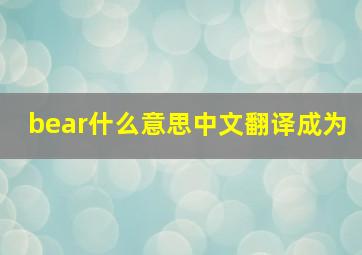 bear什么意思中文翻译成为